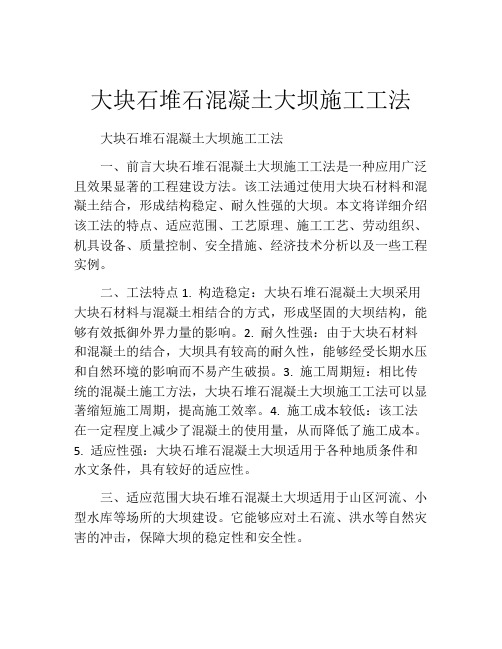 大块石堆石混凝土大坝施工工法

大块石堆石混凝土大坝施工工法

一、前言大块石堆石混凝土大坝施工工法是一种应用广泛且效果显著的工程建设方法。该工法通过使用大块石材料和混凝土结合，形成结构稳定、耐久性强的大坝。本文将详细介绍该工法的特点、适应范围、工艺原理、施工工艺、劳动组织、机具设备、质量控制、安全措施、经济技术分析以及一些工程实例。

二、工法特点 1. 构造稳定：大块石堆石混凝土大坝采用大块石材料与混凝土相结合的方式，形成坚固的大坝结构，能够有效抵御外界力量的影响。2. 耐久性强：由于大块石材料和混凝土的结合，大坝具有较高的耐久性，能够经受长期水压和自然环境的影响而不易产生破损。3. 施工周期短：相比传统的混凝土施工方法，大块石堆石混凝土大坝施工工法可以显著缩短施工周期，提高施工效率。4. 施工成本较低：该工法在一定程度上减少了混凝土的使用量，从而降低了施工成本。5. 适应性强：大块石堆石混凝土大坝适用于各种地质条件和水文条件，具有较好的适应性。

三、适应范围大块石堆石混凝土大坝适用于山区河流、小型水库等场所的大坝建设。它能够应对土石流、洪水等自然灾害的冲击，保障大坝的稳定性和安全性。